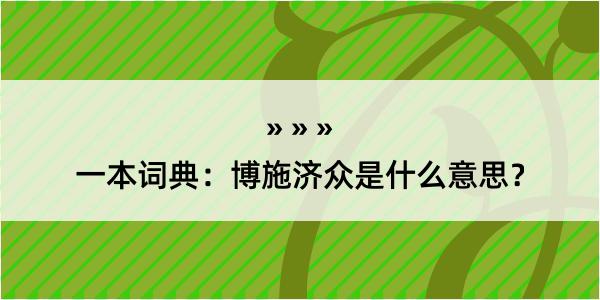 » » »

一本词典：博施济众是什么意思？